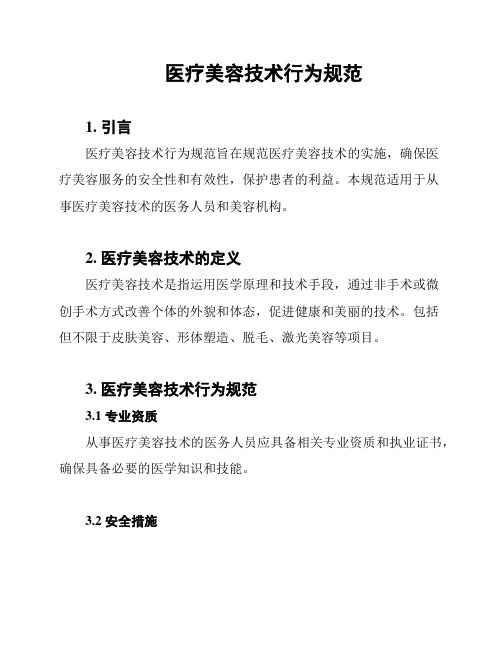 医疗美容技术行为规范

1. 引言

医疗美容技术行为规范旨在规范医疗美容技术的实施，确保医疗美容服务的安全性和有效性，保护患者的利益。本规范适用于从事医疗美容技术的医务人员和美容机构。

2. 医疗美容技术的定义

医疗美容技术是指运用医学原理和技术手段，通过非手术或微创手术方式改善个体的外貌和体态，促进健康和美丽的技术。包括但不限于皮肤美容、形体塑造、脱毛、激光美容等项目。

3. 医疗美容技术行为规范

3.1 专业资质

从事医疗美容技术的医务人员应具备相关专业资质和执业证书，确保具备必要的医学知识和技能。

3.2 安全措施